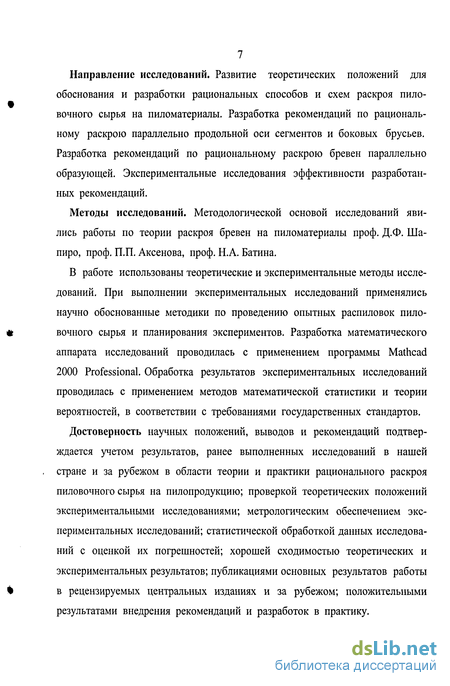 7

Направление исследований. Развитие теоретических положений для обоснования и разработки рациональных способов и схем раскроя пиловочного сырья на пиломатериалы. Разработка рекомендаций по рациональному раскрою параллельно продольной оси сегментов и боковых брусьев. Разработка рекомендаций по рациональному раскрою бревен параллельно образующей. Экспериментальные исследования эффективности разработанных рекомендаций.

Методы исследований. Методологической основой исследований явились работы по теории раскроя бревен на пиломатериалы проф. Д.Ф. Шапиро, проф. П.П. Аксенова, проф. Н.А. Батина.

В работе использованы теоретические и экспериментальные методы исследований. При выполнении экспериментальных исследований применялись научно обоснованные методики по проведению опытных распиловок пиловочного сырья и планирования экспериментов. Разработка математического аппарата исследований проводилась с применением программы Mathcad 2000 Professional. Обработка результатов экспериментальных исследований проводилась с применением методов математической статистики и теории вероятностей, в соответствии с требованиями государственных стандартов.

Достоверность научных положений, выводов и рекомендаций подтверждается учетом результатов, ранее выполненных исследований в нашей стране и за рубежом в области теории и практики рационального раскроя пиловочного сырья на пилопродукцию; проверкой теоретических положений экспериментальными исследованиями; метрологическим обеспечением экспериментальных исследований; статистической обработкой данных исследований с оценкой их погрешностей; хорошей сходимостью теоретических и экспериментальных результатов; публикациями основных результатов работы в рецензируемых центральных изданиях и за рубежом; положительными результатами внедрения рекомендаций и разработок в практику.

dsLib.net
библиотека диссертаций